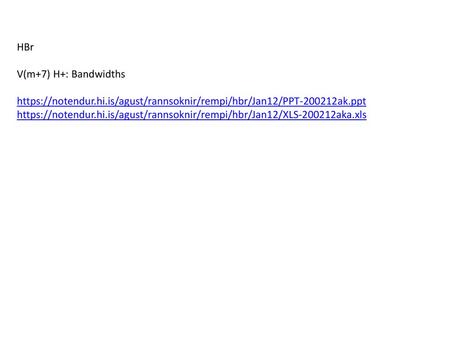 HBr

V(m+7) H+: Bandwidths

https://notendur.hi.is/agust/rannsoknir/rempi/hbr/Jan12/PPT-200212ak.ppt
https://notendur.hi.is/agust/rannsoknir/rempi/hbr/Jan12/XLS-200212aka.xls